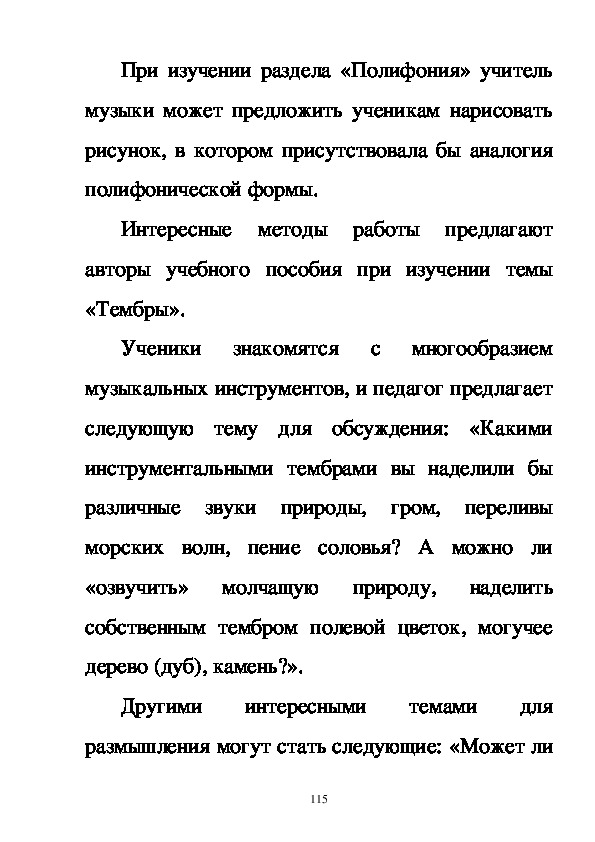 При изучении раздела «Полифония» учитель музыки может предложить ученикам нарисовать рисунок, в котором присутствовала бы аналогия полифонической формы.

Интересные методы работы предлагают авторы учебного пособия при изучении темы «Тембры».

Ученики знакомятся с многообразием музыкальных инструментов, и педагог предлагает следующую тему для обсуждения: «Какими инструментальными тембрами вы наделили бы различные звуки природы, гром, переливы морских волн, пение соловья? А можно ли «озвучить» молчащую природу, наделить собственным тембром полевой цветок, могучее дерево (дуб), камень?».

Другими интересными темами для размышления могут стать следующие: «Может ли

115